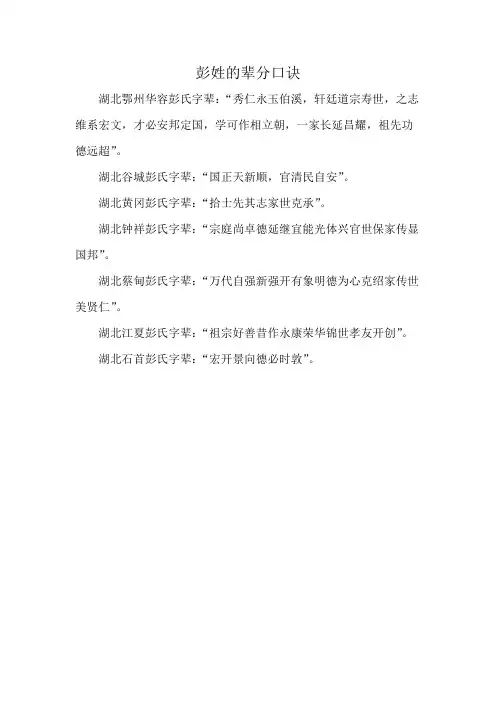 彭姓的辈分口诀

湖北鄂州华容彭氏字辈：“秀仁永玉伯溪，轩廷道宗寿世，之志维系宏文，才必安邦定国，学可作相立朝，一家长延昌耀，祖先功德远超”。

湖北谷城彭氏字辈：“国正天新顺，官清民自安”。

湖北黄冈彭氏字辈：“拾士先其志家世克承”。

湖北钟祥彭氏字辈：“宗庭尚卓德延继宜能光体兴官世保家传显国邦”。

湖北蔡甸彭氏字辈：“万代自强新强开有象明德为心克绍家传世美贤仁”。

湖北江夏彭氏字辈：“祖宗好善昔作永康荣华锦世孝友开创”。

湖北石首彭氏字辈：“宏开景向德必时敦”。